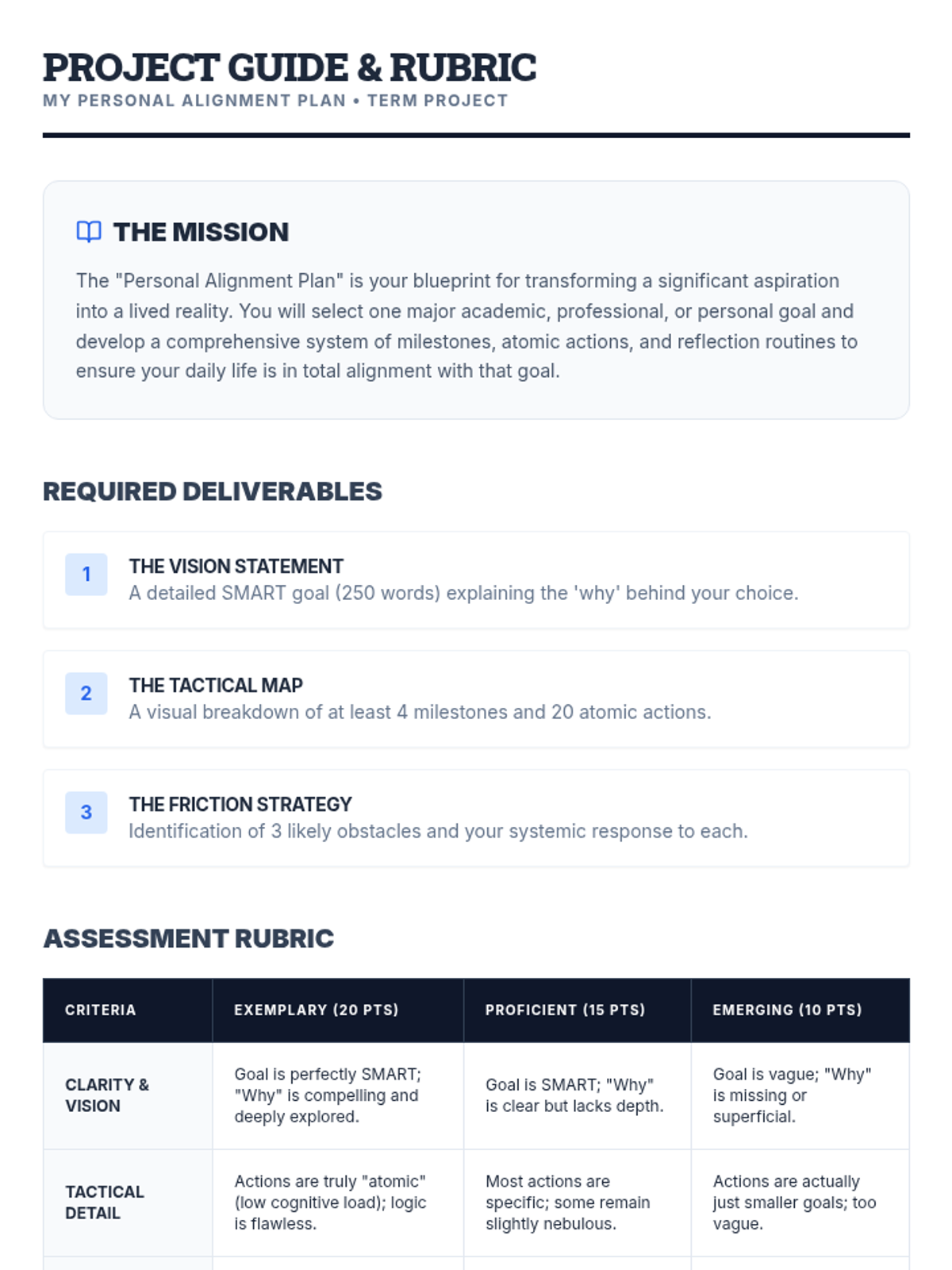 PROJECT GUIDE & RUBRIC
MY PERSONAL ALIGNMENT PLAN • TERM PROJECT

THE MISSION

The "Personal Alignment Plan" is your blueprint for transforming a significant aspiration into a lived reality. You will select one major academic, professional, or personal goal and develop a comprehensive system of milestones, atomic actions, and reflection routines to ensure your daily life is in total alignment with that goal.

REQUIRED DELIVERABLES

1 THE VISION STATEMENT
A detailed SMART goal (250 words) explaining the 'why' behind your choice.

2 THE TACTICAL MAP
A visual breakdown of at least 4 milestones and 20 atomic actions.

3 THE FRICTION STRATEGY
Identification of 3 likely obstacles and your systemic response to each.

ASSESSMENT RUBRIC

| CRITERIA | EXEMPLARY (20 PTS) | PROFICIENT (15 PTS) | EMERGING (10 PTS) |
|---|---|---|---|
| CLARITY & VISION | Goal is perfectly SMART; "Why" is compelling and deeply explored. | Goal is SMART; "Why" is clear but lacks depth. | Goal is vague; "Why" is missing or superficial. |
| TACTICAL DETAIL | Actions are truly "atomic" (low cognitive load); logic is flawless. | Most actions are specific; some remain slightly nebulous. | Actions are actually just smaller goals; too vague. |